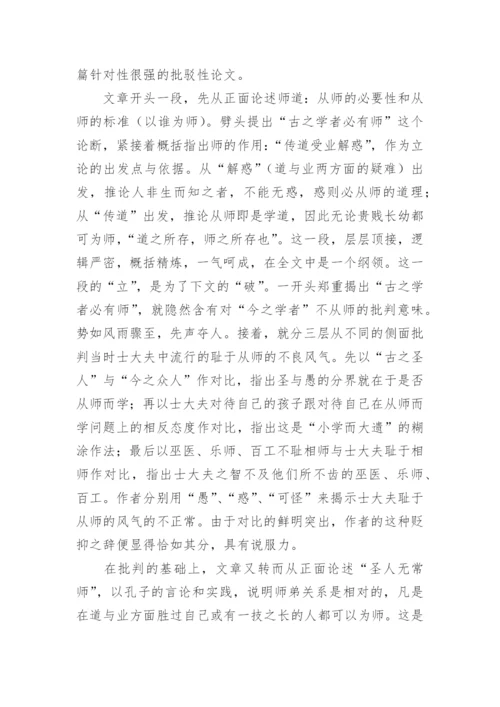 篇针对性很强的批驳性论文。

文章开头一段，先从正面论述师道：从师的必要性和从师的标准（以谁为师）。劈头提出“古之学者必有师”这个论断，紧接着概括指出师的作用：“传道受业解惑”，作为立论的出发点与依据。从“解惑”（道与业两方面的疑难）出发，推论人非生而知之者，不能无惑，惑则必从师的道理；从“传道”出发，推论从师即是学道，因此无论贵贱长幼都可为师，“道之所存，师之所存也”。这一段，层层顶接，逻辑严密，概括精炼，一气呵成，在全文中是一个纲领。这一段的“立”，是为了下文的“破”。一开头郑重揭出“古之学者必有师”，就隐然含有对“今之学者”不从师的批判意味。势如风雨骤至，先声夺人。接着，就分三层从不同的侧面批判当时士大夫中流行的耻于从师的不良风气。先以“古之圣人”与“今之众人”作对比，指出圣与愚的分界就在于是否从师而学；再以士大夫对待自己的孩子跟对待自己在从师而学问题上的相反态度作对比，指出这是“小学而大遗”的糊涂作法；最后以巫医、乐师、百工不耻相师与士大夫耻于相师作对比，指出士大夫之智不及他们所不齿的巫医、乐师、百工。作者分别用“愚”、“惑”、“可怪”来揭示士大夫耻于从师的风气的不正常。由于对比的鲜明突出，作者的这种贬抑之辞便显得恰如其分，具有说服力。

在批判的基础上，文章又转而从正面论述“圣人无常师”，以孔子的言论和实践，说明师弟关系是相对的，凡是在道与业方面胜过自己或有一技之长的人都可以为师。这是